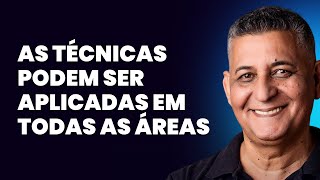 AS TÉCNICAS PODEM SER APLICADAS EM TODAS AS ÁREAS